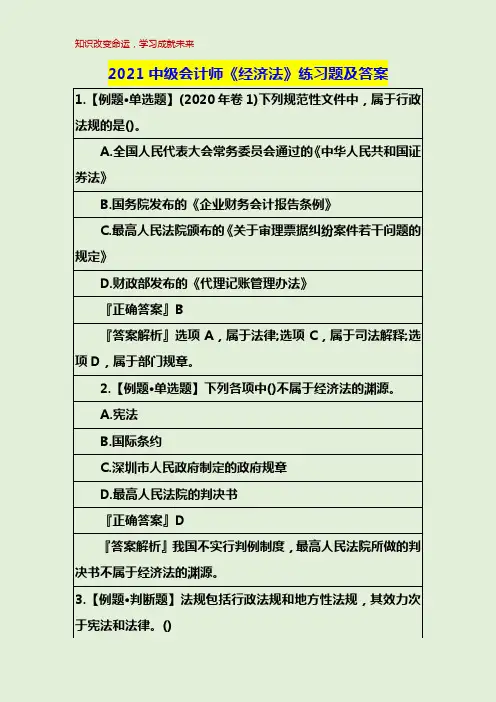 知识改变命运，学习成就未来

2021 中级会计师《经济法》练习题及答案

1.【例题•单选题】(2020 年卷 1)下列规范性文件中，属于行政法规的是()。

A.全国人民代表大会常务委员会通过的《中华人民共和国证券法》

B.国务院发布的《企业财务会计报告条例》

C.最高人民法院颁布的《关于审理票据纠纷案件若干问题的规定》

D.财政部发布的《代理记账管理办法》

『正确答案』B

『答案解析』选项 A，属于法律;选项 C，属于司法解释;选项 D，属于部门规章。

2.【例题•单选题】下列各项中()不属于经济法的渊源。

A.宪法

B.国际条约

C.深圳市人民政府制定的政府规章

D.最高人民法院的判决书

『正确答案』D

『答案解析』我国不实行判例制度，最高人民法院所做的判决书不属于经济法的渊源。

3.【例题•判断题】法规包括行政法规和地方性法规，其效力次于宪法和法律。()